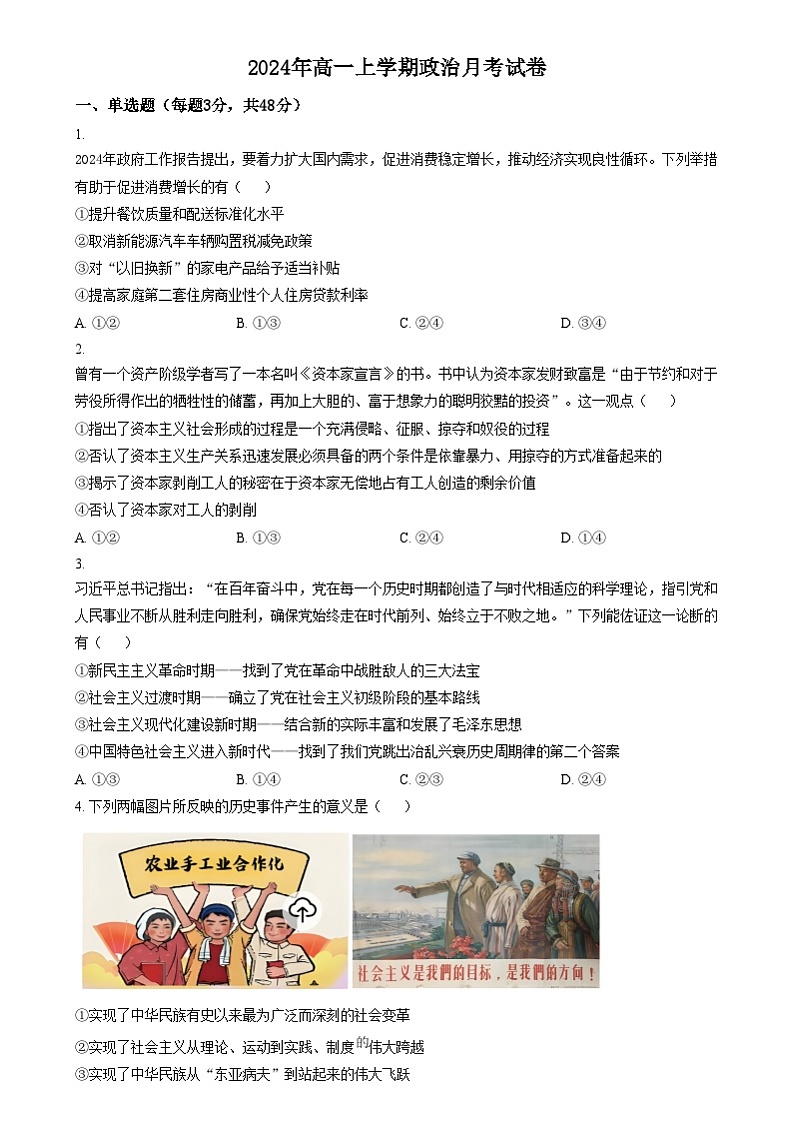 2024年高一上学期政治月考试卷

一、单选题（每题3分，共48分）

1.

2024年政府工作报告提出，要着力扩大国内需求，促进消费稳定增长，推动经济实现良性循环。下列举措有助于促进消费增长的有（　）

①提升餐饮质量和配送标准化水平

②取消新能源汽车车辆购置税减免政策

③对“以旧换新”的家电产品给予适当补贴

④提高家庭第二套住房商业性个人住房贷款利率

A. ①②　　B. ①③　　C. ②④　　D. ③④

2.

曾有一个资产阶级学者写了一本名叫《资本家宣言》的书。书中认为资本家发财致富是“由于节约和对于劳役所得作出的牺牲性的储蓄，再加上大胆的、富于想象力的聪明狡黠的投资”。这一观点（　）

①指出了资本主义社会形成的过程是一个充满侵略、征服、掠夺和奴役的过程

②否认了资本主义生产关系迅速发展必须具备的两个条件是依靠暴力、用掠夺的方式准备起来的

③揭示了资本家剥削工人的秘密在于资本家无偿地占有工人创造的剩余价值

④否认了资本家对工人的剥削

A. ①②　　B. ①③　　C. ②④　　D. ①④

3.

习近平总书记指出：“在百年奋斗中，党在每一个历史时期都创造了与时代相适应的科学理论，指引党和人民事业不断从胜利走向胜利，确保党始终走在时代前列、始终立于不败之地。”下列能佐证这一论断的有（　）

①新民主主义革命时期——找到了党在革命中战胜敌人的三大法宝

②社会主义过渡时期——确立了党在社会主义初级阶段的基本路线

③社会主义现代化建设新时期——结合新的实际丰富和发展了毛泽东思想

④中国特色社会主义进入新时代——找到了我们党跳出治乱兴衰历史周期律的第二个答案

A. ①③　　B. ①④　　C. ②③　　D. ②④

4. 下列两幅图片所反映的历史事件产生的意义是（　）

农业手工业合作化

社会主义是我們的目标，是我們的方向！

①实现了中华民族有史以来最为广泛而深刻的社会变革

②实现了社会主义从理论、运动到实践、制度的伟大跨越

③实现了中华民族从“东亚病夫”到站起来的伟大飞跃